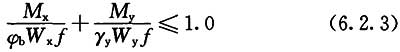 $\frac{M_x}{\varphi_b W_x f}+\frac{M_y}{\gamma_y W_y f}\leqslant 1.0$ (6.2.3)